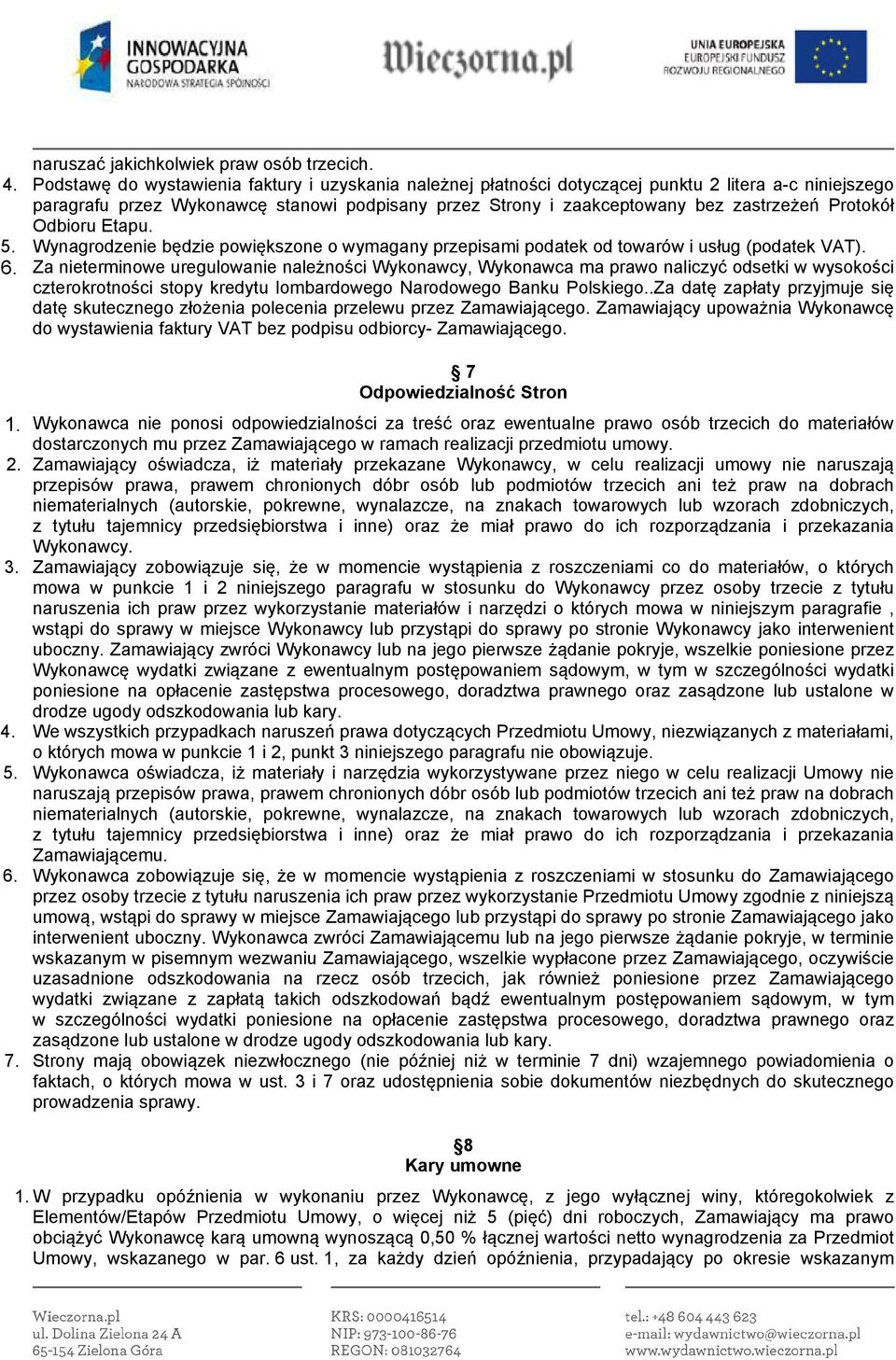 INNOWACYJNA GOSPODARKA
NARODOWA STRATEGIA SPÓJNOŚCI

Wieczorna.pl

UNIA EUROPEJSKA
EUROPEJSKI FUNDUSZ ROZWOJU REGIONALNEGO

naruszać jakichkolwiek praw osób trzecich.
4. Podstawę do wystawienia faktury i uzyskania należnej płatności dotyczącej punktu 2 litera a-c niniejszego paragrafu przez Wykonawcę stanowi podpisany przez Strony i zaakceptowany bez zastrzeżeń Protokół Odbioru Etapu.
5. Wynagrodzenie będzie powiększone o wymagany przepisami podatek od towarów i usług (podatek VAT).
6. Za nieterminowe uregulowanie należności Wykonawcy, Wykonawca ma prawo naliczyć odsetki w wysokości czterokrotności stopy kredytu lombardowego Narodowego Banku Polskiego..Za datę zapłaty przyjmuje się datę skutecznego złożenia polecenia przelewu przez Zamawiającego. Zamawiający upoważnia Wykonawcę do wystawienia faktury VAT bez podpisu odbiorcy- Zamawiającego.

§ 7
Odpowiedzialność Stron

1. Wykonawca nie ponosi odpowiedzialności za treść oraz ewentualne prawo osób trzecich do materiałów dostarczonych mu przez Zamawiającego w ramach realizacji przedmiotu umowy.
2. Zamawiający oświadcza, iż materiały przekazane Wykonawcy, w celu realizacji umowy nie naruszają przepisów prawa, prawem chronionych dóbr osób lub podmiotów trzecich ani też praw na dobrach niematerialnych (autorskie, pokrewne, wynalazcze, na znakach towarowych lub wzorach zdobniczych, z tytułu tajemnicy przedsiębiorstwa i inne) oraz że miał prawo do ich rozporządzania i przekazania Wykonawcy.
3. Zamawiający zobowiązuje się, że w momencie wystąpienia z roszczeniami co do materiałów, o których mowa w punkcie 1 i 2 niniejszego paragrafu w stosunku do Wykonawcy przez osoby trzecie z tytułu naruszenia ich praw przez wykorzystanie materiałów i narzędzi o których mowa w niniejszym paragrafie , wstąpi do sprawy w miejsce Wykonawcy lub przystąpi do sprawy po stronie Wykonawcy jako interwenient uboczny. Zamawiający zwróci Wykonawcy lub na jego pierwsze żądanie pokryje, wszelkie poniesione przez Wykonawcę wydatki związane z ewentualnym postępowaniem sądowym, w tym w szczególności wydatki poniesione na opłacenie zastępstwa procesowego, doradztwa prawnego oraz zasądzone lub ustalone w drodze ugody odszkodowania lub kary.
4. We wszystkich przypadkach naruszeń prawa dotyczących Przedmiotu Umowy, niezwiązanych z materiałami, o których mowa w punkcie 1 i 2, punkt 3 niniejszego paragrafu nie obowiązuje.
5. Wykonawca oświadcza, iż materiały i narzędzia wykorzystywane przez niego w celu realizacji Umowy nie naruszają przepisów prawa, prawem chronionych dóbr osób lub podmiotów trzecich ani też praw na dobrach niematerialnych (autorskie, pokrewne, wynalazcze, na znakach towarowych lub wzorach zdobniczych, z tytułu tajemnicy przedsiębiorstwa i inne) oraz że miał prawo do ich rozporządzania i przekazania Zamawiającemu.
6. Wykonawca zobowiązuje się, że w momencie wystąpienia z roszczeniami w stosunku do Zamawiającego przez osoby trzecie z tytułu naruszenia ich praw przez wykorzystanie Przedmiotu Umowy zgodnie z niniejszą umową, wstąpi do sprawy w miejsce Zamawiającego lub przystąpi do sprawy po stronie Zamawiającego jako interwenient uboczny. Wykonawca zwróci Zamawiającemu lub na jego pierwsze żądanie pokryje, w terminie wskazanym w pisemnym wezwaniu Zamawiającego, wszelkie wypłacone przez Zamawiającego, oczywiście uzasadnione odszkodowania na rzecz osób trzecich, jak również poniesione przez Zamawiającego wydatki związane z zapłatą takich odszkodowań bądź ewentualnym postępowaniem sądowym, w tym w szczególności wydatki poniesione na opłacenie zastępstwa procesowego, doradztwa prawnego oraz zasądzone lub ustalone w drodze ugody odszkodowania lub kary.
7. Strony mają obowiązek niezwłocznego (nie później niż w terminie 7 dni) wzajemnego powiadomienia o faktach, o których mowa w ust. 3 i 7 oraz udostępnienia sobie dokumentów niezbędnych do skutecznego prowadzenia sprawy.

§8
Kary umowne

1. W przypadku opóźnienia w wykonaniu przez Wykonawcę, z jego wyłącznej winy, któregokolwiek z Elementów/Etapów Przedmiotu Umowy, o więcej niż 5 (pięć) dni roboczych, Zamawiający ma prawo obciążyć Wykonawcę karą umowną wynoszącą 0,50 % łącznej wartości netto wynagrodzenia za Przedmiot Umowy, wskazanego w par. 6 ust. 1, za każdy dzień opóźnienia, przypadający po okresie wskazanym

Wieczorna.pl
ul. Dolina Zielona 24 A
65-154 Zielona Góra

KRS: 0000416514
NIP: 973-100-86-76
REGON: 081032764

tel.: +48 604 443 623
e-mail: wydawnictwo@wieczorna.pl
www.wydawnictwo.wieczorna.pl